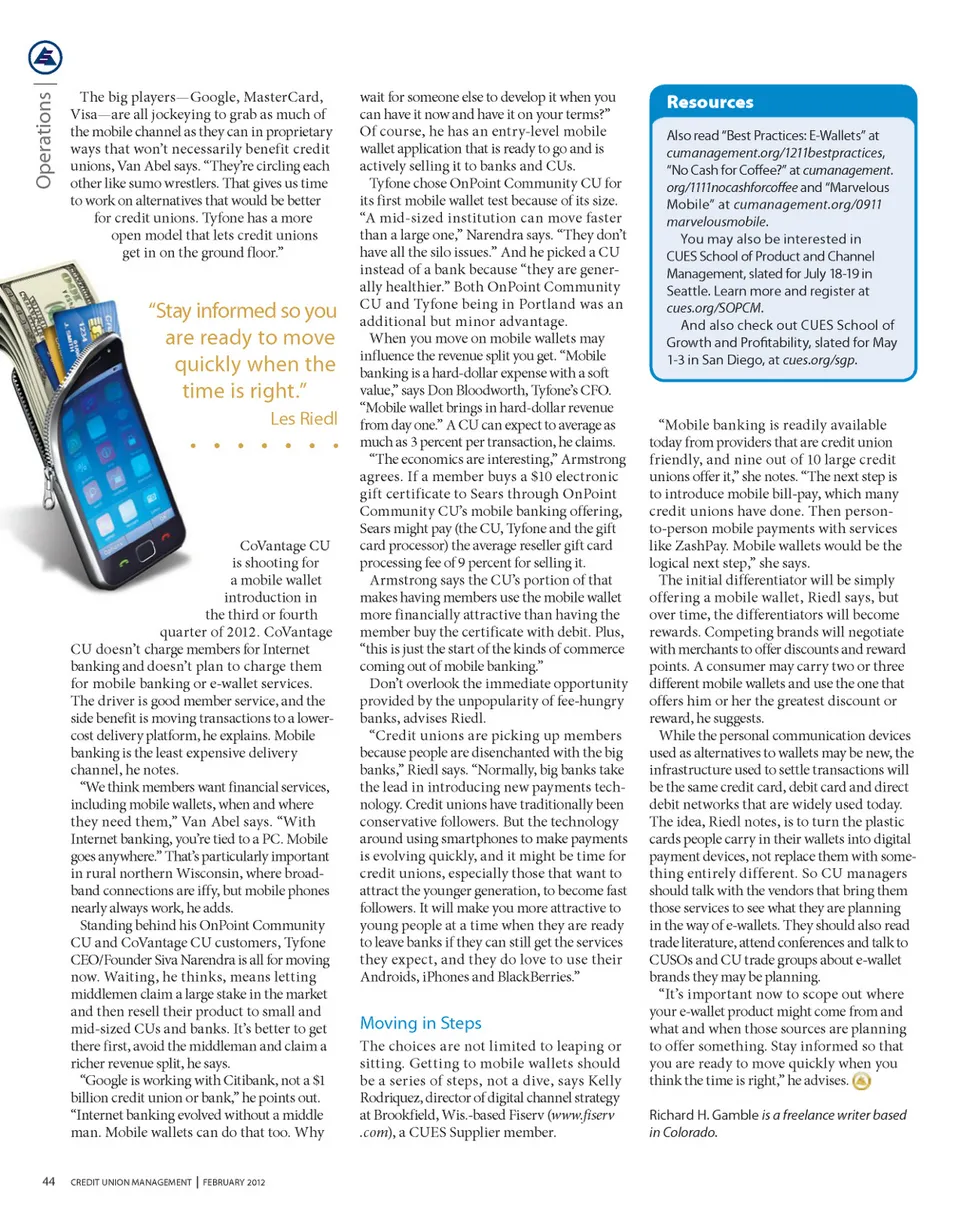 Operations |

The big players—Google, MasterCard, Visa—are all jockeying to grab as much of the mobile channel as they can in proprietary ways that won't necessarily benefit credit unions, Van Abel says. "They're circling each other like sumo wrestlers. That gives us time to work on alternatives that would be better for credit unions. Tyfone has a more open model that lets credit unions get in on the ground floor."

"Stay informed so you are ready to move quickly when the time is right."
Les Riedl

CoVantage CU is shooting for a mobile wallet introduction in the third or fourth quarter of 2012. CoVantage CU doesn't charge members for Internet banking and doesn't plan to charge them for mobile banking or e-wallet services. The driver is good member service, and the side benefit is moving transactions to a lower-cost delivery platform, he explains. Mobile banking is the least expensive delivery channel, he notes.

"We think members want financial services, including mobile wallets, when and where they need them," Van Abel says. "With Internet banking, you're tied to a PC. Mobile goes anywhere." That's particularly important in rural northern Wisconsin, where broadband connections are iffy, but mobile phones nearly always work, he adds.

Standing behind his OnPoint Community CU and CoVantage CU customers, Tyfone CEO/Founder Siva Narendra is all for moving now. Waiting, he thinks, means letting middlemen claim a large stake in the market and then resell their product to small and mid-sized CUs and banks. It's better to get there first, avoid the middleman and claim a richer revenue split, he says.

"Google is working with Citibank, not a $1 billion credit union or bank," he points out. "Internet banking evolved without a middle man. Mobile wallets can do that too. Why wait for someone else to develop it when you can have it now and have it on your terms?" Of course, he has an entry-level mobile wallet application that is ready to go and is actively selling it to banks and CUs.

Tyfone chose OnPoint Community CU for its first mobile wallet test because of its size. "A mid-sized institution can move faster than a large one," Narendra says. "They don't have all the silo issues." And he picked a CU instead of a bank because "they are generally healthier." Both OnPoint Community CU and Tyfone being in Portland was an additional but minor advantage.

When you move on mobile wallets may influence the revenue split you get. "Mobile banking is a hard-dollar expense with a soft value," says Don Bloodworth, Tyfone's CFO. "Mobile wallet brings in hard-dollar revenue from day one." A CU can expect to average as much as 3 percent per transaction, he claims.

"The economics are interesting," Armstrong agrees. If a member buys a $10 electronic gift certificate to Sears through OnPoint Community CU's mobile banking offering, Sears might pay (the CU, Tyfone and the gift card processor) the average reseller gift card processing fee of 9 percent for selling it.

Armstrong says the CU's portion of that makes having members use the mobile wallet more financially attractive than having the member buy the certificate with debit. Plus, "this is just the start of the kinds of commerce coming out of mobile banking."

Don't overlook the immediate opportunity provided by the unpopularity of fee-hungry banks, advises Riedl.

"Credit unions are picking up members because people are disenchanted with the big banks," Riedl says. "Normally, big banks take the lead in introducing new payments technology. Credit unions have traditionally been conservative followers. But the technology around using smartphones to make payments is evolving quickly, and it might be time for credit unions, especially those that want to attract the younger generation, to become fast followers. It will make you more attractive to young people at a time when they are ready to leave banks if they can still get the services they expect, and they do love to use their Androids, iPhones and BlackBerries."

Moving in Steps

The choices are not limited to leaping or sitting. Getting to mobile wallets should be a series of steps, not a dive, says Kelly Rodriquez, director of digital channel strategy at Brookfield, Wis.-based Fiserv (www.fiserv.com), a CUES Supplier member.

Resources

Also read "Best Practices: E-Wallets" at cumanagement.org/1211bestpractices, "No Cash for Coffee?" at cumanagement.org/1111nocashforcoffee and "Marvelous Mobile" at cumanagement.org/0911marvelousmobile.

You may also be interested in CUES School of Product and Channel Management, slated for July 18-19 in Seattle. Learn more and register at cues.org/SOPCM.

And also check out CUES School of Growth and Profitability, slated for May 1-3 in San Diego, at cues.org/sgp.

"Mobile banking is readily available today from providers that are credit union friendly, and nine out of 10 large credit unions offer it," she notes. "The next step is to introduce mobile bill-pay, which many credit unions have done. Then person-to-person mobile payments with services like ZashPay. Mobile wallets would be the logical next step," she says.

The initial differentiator will be simply offering a mobile wallet, Riedl says, but over time, the differentiators will become rewards. Competing brands will negotiate with merchants to offer discounts and reward points. A consumer may carry two or three different mobile wallets and use the one that offers him or her the greatest discount or reward, he suggests.

While the personal communication devices used as alternatives to wallets may be new, the infrastructure used to settle transactions will be the same credit card, debit card and direct debit networks that are widely used today. The idea, Riedl notes, is to turn the plastic cards people carry in their wallets into digital payment devices, not replace them with something entirely different. So CU managers should talk with the vendors that bring them those services to see what they are planning in the way of e-wallets. They should also read trade literature, attend conferences and talk to CUSOs and CU trade groups about e-wallet brands they may be planning.

"It's important now to scope out where your e-wallet product might come from and what and when those sources are planning to offer something. Stay informed so that you are ready to move quickly when you think the time is right," he advises.

Richard H. Gamble is a freelance writer based in Colorado.

44 CREDIT UNION MANAGEMENT | FEBRUARY 2012